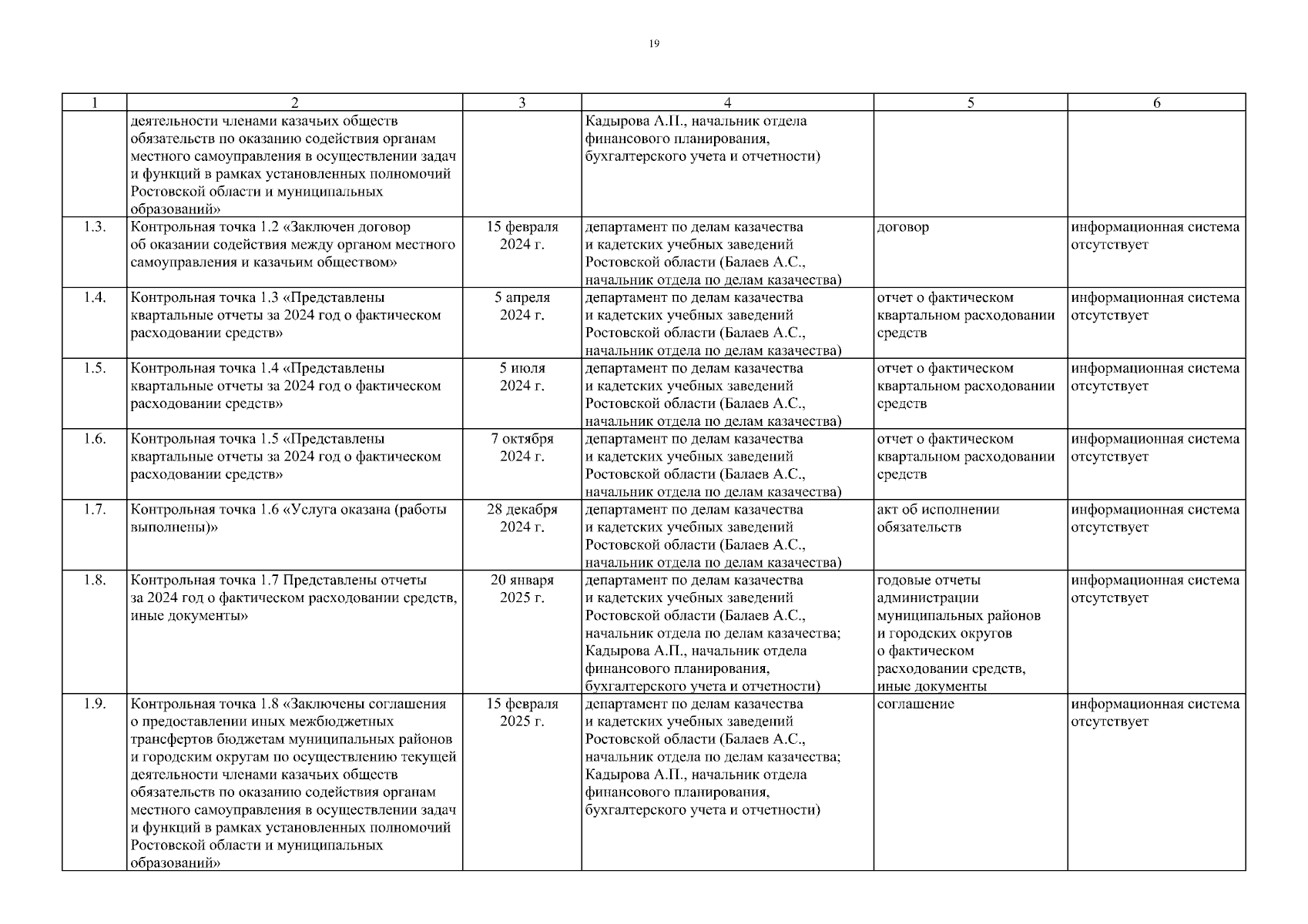 19

| 1 | 2 | 3 | 4 | 5 | 6 |
|---|---|---|---|---|---|
| | деятельности членами казачьих обществ обязательств по оказанию содействия органам местного самоуправления в осуществлении задач и функций в рамках установленных полномочий Ростовской области и муниципальных образований» | | Кадырова А.П., начальник отдела финансового планирования, бухгалтерского учета и отчетности) | | |
| 1.3. | Контрольная точка 1.2 «Заключен договор об оказании содействия между органом местного самоуправления и казачьим обществом» | 15 февраля 2024 г. | департамент по делам казачества и кадетских учебных заведений Ростовской области (Балаев А.С., начальник отдела по делам казачества) | договор | информационная система отсутствует |
| 1.4. | Контрольная точка 1.3 «Представлены квартальные отчеты за 2024 год о фактическом расходовании средств» | 5 апреля 2024 г. | департамент по делам казачества и кадетских учебных заведений Ростовской области (Балаев А.С., начальник отдела по делам казачества) | отчет о фактическом квартальном расходовании средств | информационная система отсутствует |
| 1.5. | Контрольная точка 1.4 «Представлены квартальные отчеты за 2024 год о фактическом расходовании средств» | 5 июля 2024 г. | департамент по делам казачества и кадетских учебных заведений Ростовской области (Балаев А.С., начальник отдела по делам казачества) | отчет о фактическом квартальном расходовании средств | информационная система отсутствует |
| 1.6. | Контрольная точка 1.5 «Представлены квартальные отчеты за 2024 год о фактическом расходовании средств» | 7 октября 2024 г. | департамент по делам казачества и кадетских учебных заведений Ростовской области (Балаев А.С., начальник отдела по делам казачества) | отчет о фактическом квартальном расходовании средств | информационная система отсутствует |
| 1.7. | Контрольная точка 1.6 «Услуга оказана (работы выполнены)» | 28 декабря 2024 г. | департамент по делам казачества и кадетских учебных заведений Ростовской области (Балаев А.С., начальник отдела по делам казачества) | акт об исполнении обязательств | информационная система отсутствует |
| 1.8. | Контрольная точка 1.7 Представлены отчеты за 2024 год о фактическом расходовании средств, иные документы» | 20 января 2025 г. | департамент по делам казачества и кадетских учебных заведений Ростовской области (Балаев А.С., начальник отдела по делам казачества; Кадырова А.П., начальник отдела финансового планирования, бухгалтерского учета и отчетности) | годовые отчеты администрации муниципальных районов и городских округов о фактическом расходовании средств, иные документы | информационная система отсутствует |
| 1.9. | Контрольная точка 1.8 «Заключены соглашения о предоставлении иных межбюджетных трансфертов бюджетам муниципальных районов и городским округам по осуществлению текущей деятельности членами казачьих обществ обязательств по оказанию содействия органам местного самоуправления в осуществлении задач и функций в рамках установленных полномочий Ростовской области и муниципальных образований» | 15 февраля 2025 г. | департамент по делам казачества и кадетских учебных заведений Ростовской области (Балаев А.С., начальник отдела по делам казачества; Кадырова А.П., начальник отдела финансового планирования, бухгалтерского учета и отчетности) | соглашение | информационная система отсутствует |